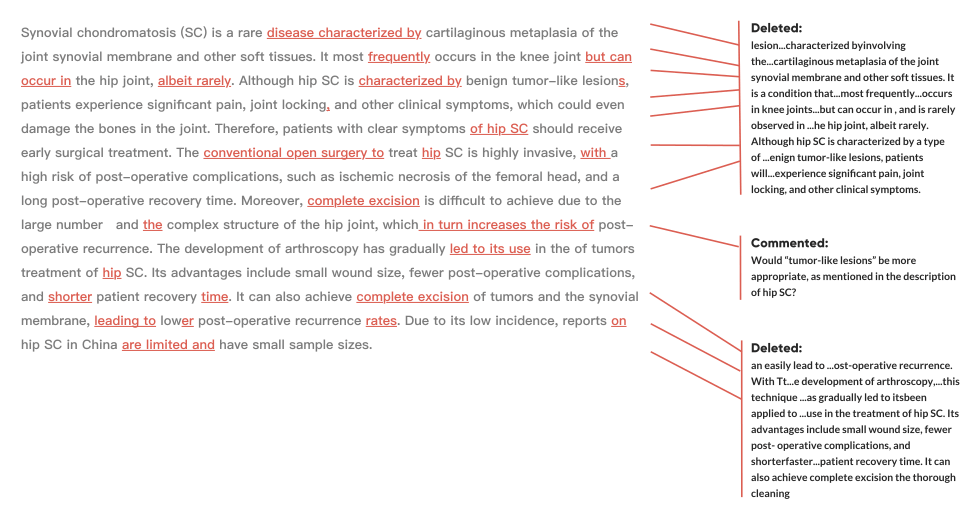 Synovial chondromatosis (SC) is a rare disease characterized by cartilaginous metaplasia of the joint synovial membrane and other soft tissues. It most frequently occurs in the knee joint but can occur in the hip joint, albeit rarely. Although hip SC is characterized by benign tumor-like lesions, patients experience significant pain, joint locking, and other clinical symptoms, which could even damage the bones in the joint. Therefore, patients with clear symptoms of hip SC should receive early surgical treatment. The conventional open surgery to treat hip SC is highly invasive, with a high risk of post-operative complications, such as ischemic necrosis of the femoral head, and a long post-operative recovery time. Moreover, complete excision is difficult to achieve due to the large number and the complex structure of the hip joint, which in turn increases the risk of post-operative recurrence. The development of arthroscopy has gradually led to its use in the of tumors treatment of hip SC. Its advantages include small wound size, fewer post-operative complications, and shorter patient recovery time. It can also achieve complete excision of tumors and the synovial membrane, leading to lower post-operative recurrence rates. Due to its low incidence, reports on hip SC in China are limited and have small sample sizes.

Deleted:
lesion...characterized byinvolving the...cartilaginous metaplasia of the joint synovial membrane and other soft tissues. It is a condition that...most frequently...occurs in knee joints...but can occur in , and is rarely observed in ...he hip joint, albeit rarely. Although hip SC is characterized by a type of ...enign tumor-like lesions, patients will...experience significant pain, joint locking, and other clinical symptoms.

Commented:
Would "tumor-like lesions" be more appropriate, as mentioned in the description of hip SC?

Deleted:
an easily lead to ...ost-operative recurrence. With Tt...e development of arthroscopy,...this technique ...as gradually led to itsbeen applied to ...use in the treatment of hip SC. Its advantages include small wound size, fewer post- operative complications, and shorterfaster...patient recovery time. It can also achieve complete excision the thorough cleaning